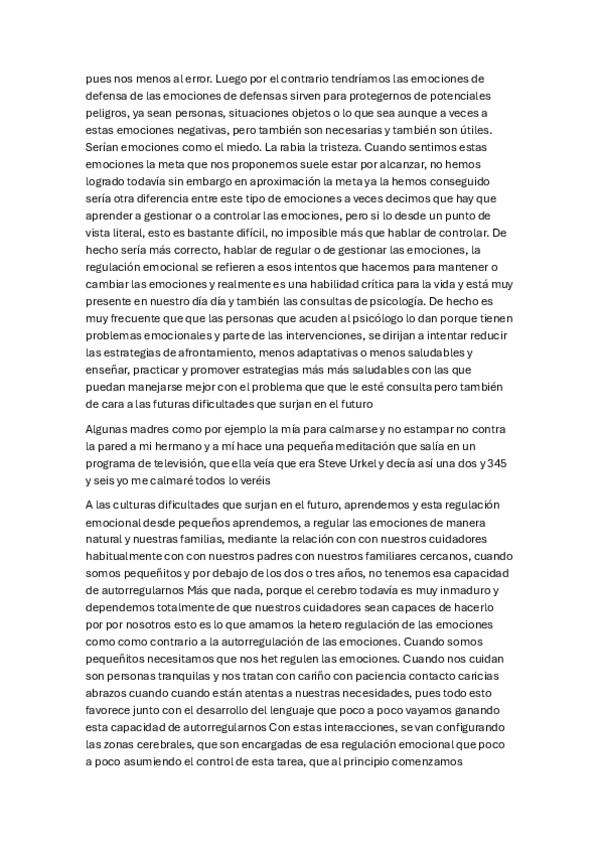 pues nos menos al error. Luego por el contrario tendríamos las emociones de defensa de las emociones de defensas sirven para protegernos de potenciales peligros, ya sean personas, situaciones objetos o lo que sea aunque a veces a estas emociones negativas, pero también son necesarias y también son útiles. Serían emociones como el miedo. La rabia la tristeza. Cuando sentimos estas emociones la meta que nos proponemos suele estar por alcanzar, no hemos logrado todavía sin embargo en aproximación la meta ya la hemos conseguido sería otra diferencia entre este tipo de emociones a veces decimos que hay que aprender a gestionar o a controlar las emociones, pero si lo desde un punto de vista literal, esto es bastante difícil, no imposible más que hablar de controlar. De hecho sería más correcto, hablar de regular o de gestionar las emociones, la regulación emocional se refieren a esos intentos que hacemos para mantener o cambiar las emociones y realmente es una habilidad crítica para la vida y está muy presente en nuestro día día y también las consultas de psicología. De hecho es muy frecuente que que las personas que acuden al psicólogo lo dan porque tienen problemas emocionales y parte de las intervenciones, se dirijan a intentar reducir las estrategias de afrontamiento, menos adaptativas o menos saludables y enseñar, practicar y promover estrategias más más saludables con las que puedan manejarse mejor con el problema que que le esté consulta pero también de cara a las futuras dificultades que surjan en el futuro

Algunas madres como por ejemplo la mía para calmarse y no estampar no contra la pared a mi hermano y a mí hace una pequeña meditación que salía en un programa de televisión, que ella veía que era Steve Urkel y decía así una dos y 345 y seis yo me calmaré todos lo veréis

A las culturas dificultades que surjan en el futuro, aprendemos y esta regulación emocional desde pequeños aprendemos, a regular las emociones de manera natural y nuestras familias, mediante la relación con con nuestros cuidadores habitualmente con con nuestros padres con nuestros familiares cercanos, cuando somos pequeñitos y por debajo de los dos o tres años, no tenemos esa capacidad de autorregularnos Más que nada, porque el cerebro todavía es muy inmaduro y dependemos totalmente de que nuestros cuidadores sean capaces de hacerlo por por nosotros esto es lo que amamos la hetero regulación de las emociones como como contrario a la autorregulación de las emociones. Cuando somos pequeñitos necesitamos que nos het regulen las emociones. Cuando nos cuidan son personas tranquilas y nos tratan con cariño con paciencia contacto caricias abrazos cuando cuando están atentas a nuestras necesidades, pues todo esto favorece junto con el desarrollo del lenguaje que poco a poco vayamos ganando esta capacidad de autorregularnos Con estas interacciones, se van configurando las zonas cerebrales, que son encargadas de esa regulación emocional que poco a poco asumiendo el control de esta tarea, que al principio comenzamos